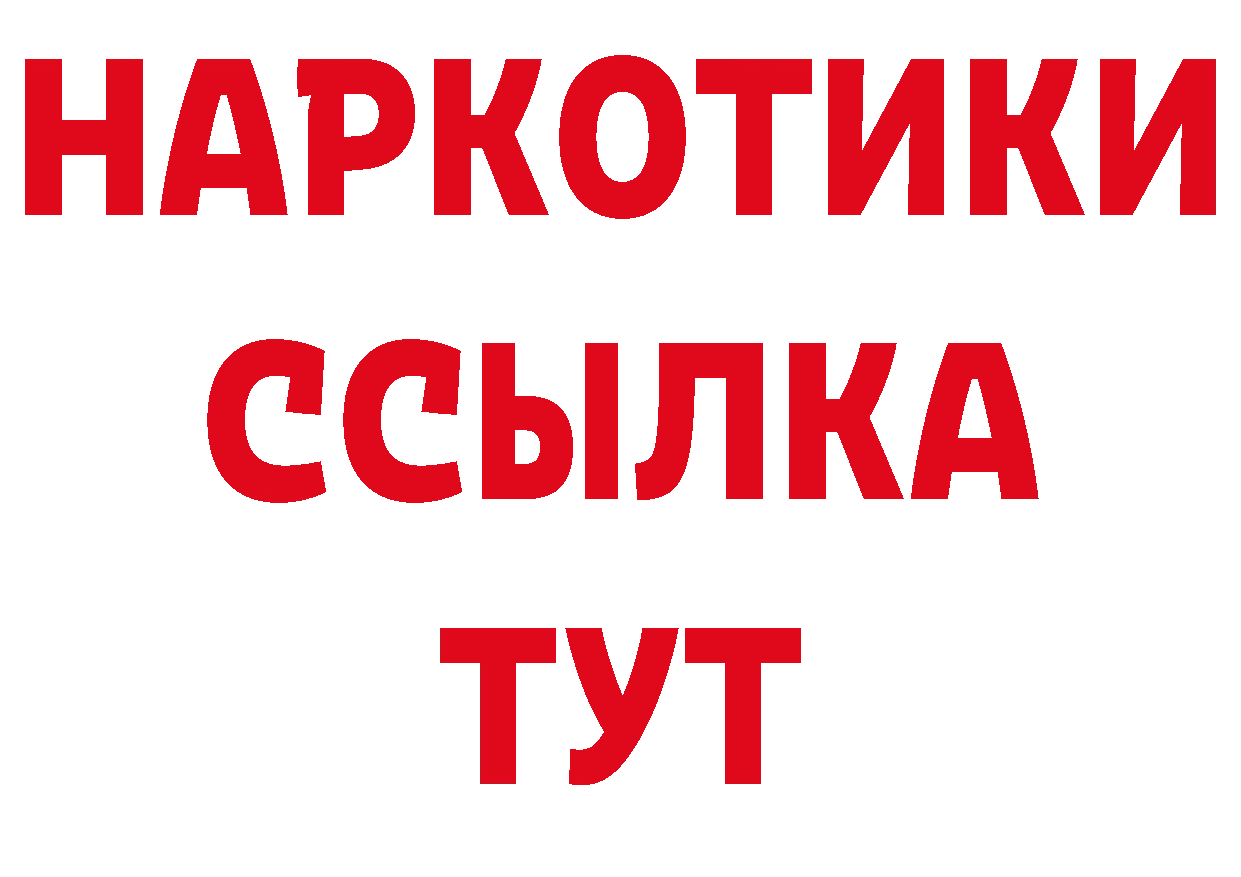 НАРКОТИКИ ССЫЛКА ТУТ